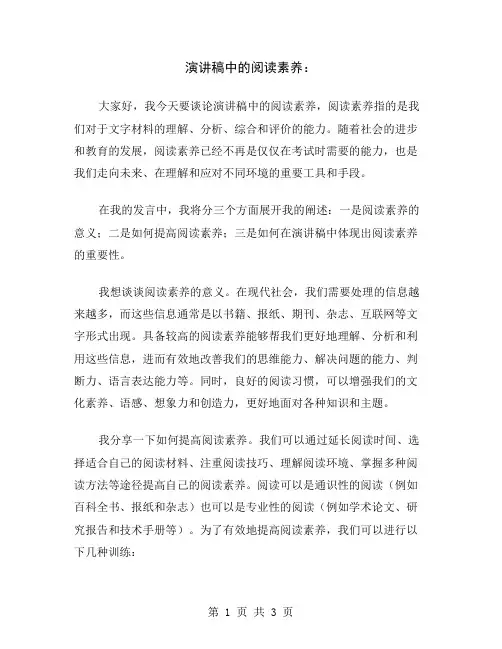 演讲稿中的阅读素养：

大家好，我今天要谈论演讲稿中的阅读素养，阅读素养指的是我们对于文字材料的理解、分析、综合和评价的能力。随着社会的进步和教育的发展，阅读素养已经不再是仅仅在考试时需要的能力，也是我们走向未来、在理解和应对不同环境的重要工具和手段。

在我的发言中，我将分三个方面展开我的阐述：一是阅读素养的意义；二是如何提高阅读素养；三是如何在演讲稿中体现出阅读素养的重要性。

我想谈谈阅读素养的意义。在现代社会，我们需要处理的信息越来越多，而这些信息通常是以书籍、报纸、期刊、杂志、互联网等文字形式出现。具备较高的阅读素养能够帮我们更好地理解、分析和利用这些信息，进而有效地改善我们的思维能力、解决问题的能力、判断力、语言表达能力等。同时，良好的阅读习惯，可以增强我们的文化素养、语感、想象力和创造力，更好地面对各种知识和主题。

我分享一下如何提高阅读素养。我们可以通过延长阅读时间、选择适合自己的阅读材料、注重阅读技巧、理解阅读环境、掌握多种阅读方法等途径提高自己的阅读素养。阅读可以是通识性的阅读（例如百科全书、报纸和杂志）也可以是专业性的阅读（例如学术论文、研究报告和技术手册等）。为了有效地提高阅读素养，我们可以进行以下几种训练：

第 1 页 共 3 页